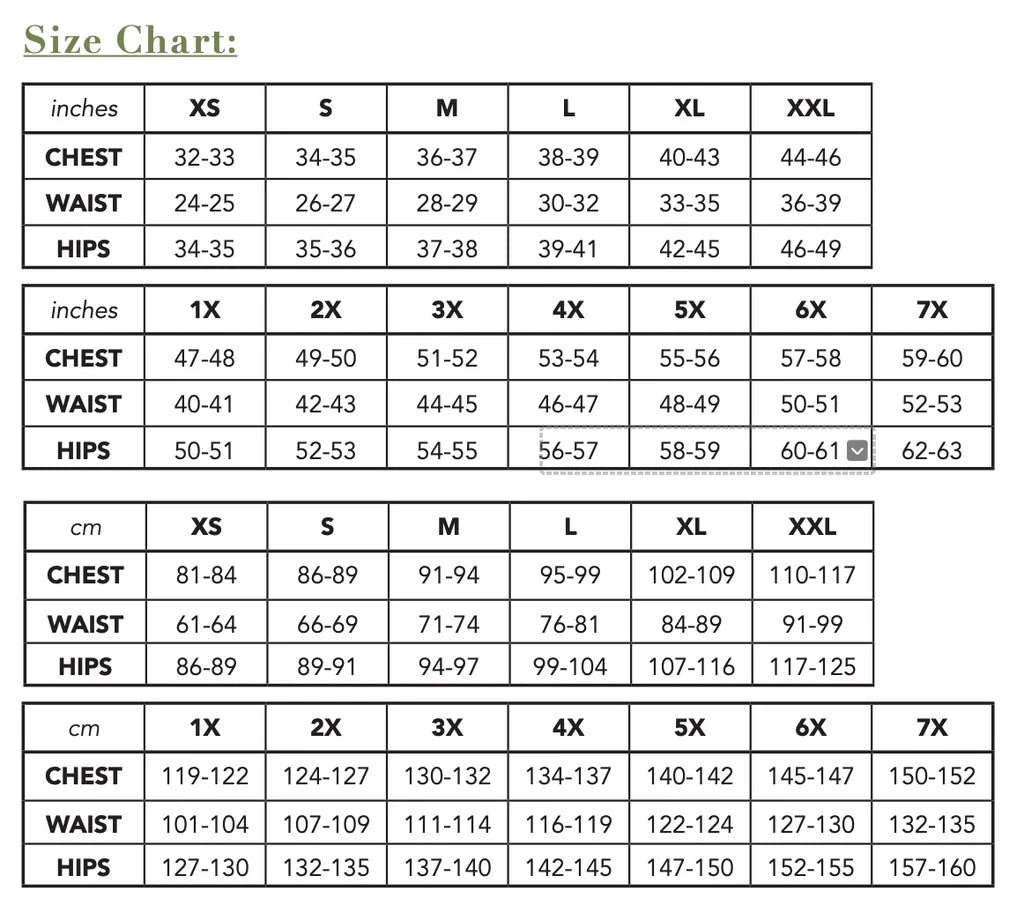 Size Chart:

| inches | XS | S | M | L | XL | XXL |
|---|---|---|---|---|---|---|
| CHEST | 32-33 | 34-35 | 36-37 | 38-39 | 40-43 | 44-46 |
| WAIST | 24-25 | 26-27 | 28-29 | 30-32 | 33-35 | 36-39 |
| HIPS | 34-35 | 35-36 | 37-38 | 39-41 | 42-45 | 46-49 |

| inches | 1X | 2X | 3X | 4X | 5X | 6X | 7X |
|---|---|---|---|---|---|---|---|
| CHEST | 47-48 | 49-50 | 51-52 | 53-54 | 55-56 | 57-58 | 59-60 |
| WAIST | 40-41 | 42-43 | 44-45 | 46-47 | 48-49 | 50-51 | 52-53 |
| HIPS | 50-51 | 52-53 | 54-55 | 56-57 | 58-59 | 60-61 | 62-63 |

| cm | XS | S | M | L | XL | XXL |
|---|---|---|---|---|---|---|
| CHEST | 81-84 | 86-89 | 91-94 | 95-99 | 102-109 | 110-117 |
| WAIST | 61-64 | 66-69 | 71-74 | 76-81 | 84-89 | 91-99 |
| HIPS | 86-89 | 89-91 | 94-97 | 99-104 | 107-116 | 117-125 |

| cm | 1X | 2X | 3X | 4X | 5X | 6X | 7X |
|---|---|---|---|---|---|---|---|
| CHEST | 119-122 | 124-127 | 130-132 | 134-137 | 140-142 | 145-147 | 150-152 |
| WAIST | 101-104 | 107-109 | 111-114 | 116-119 | 122-124 | 127-130 | 132-135 |
| HIPS | 127-130 | 132-135 | 137-140 | 142-145 | 147-150 | 152-155 | 157-160 |